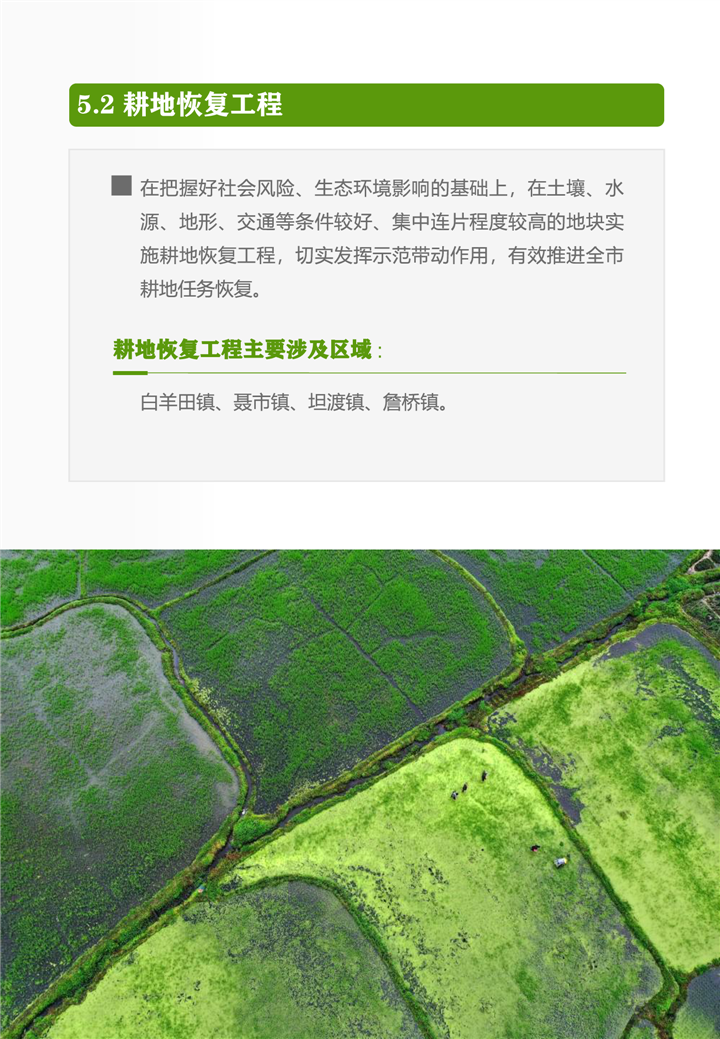 5.2 耕地恢复工程

在把握好社会风险、生态环境影响的基础上，在土壤、水源、地形、交通等条件较好、集中连片程度较高的地块实施耕地恢复工程，切实发挥示范带动作用，有效推进全市耕地任务恢复。

耕地恢复工程主要涉及区域：

白羊田镇、聂市镇、坦渡镇、詹桥镇。